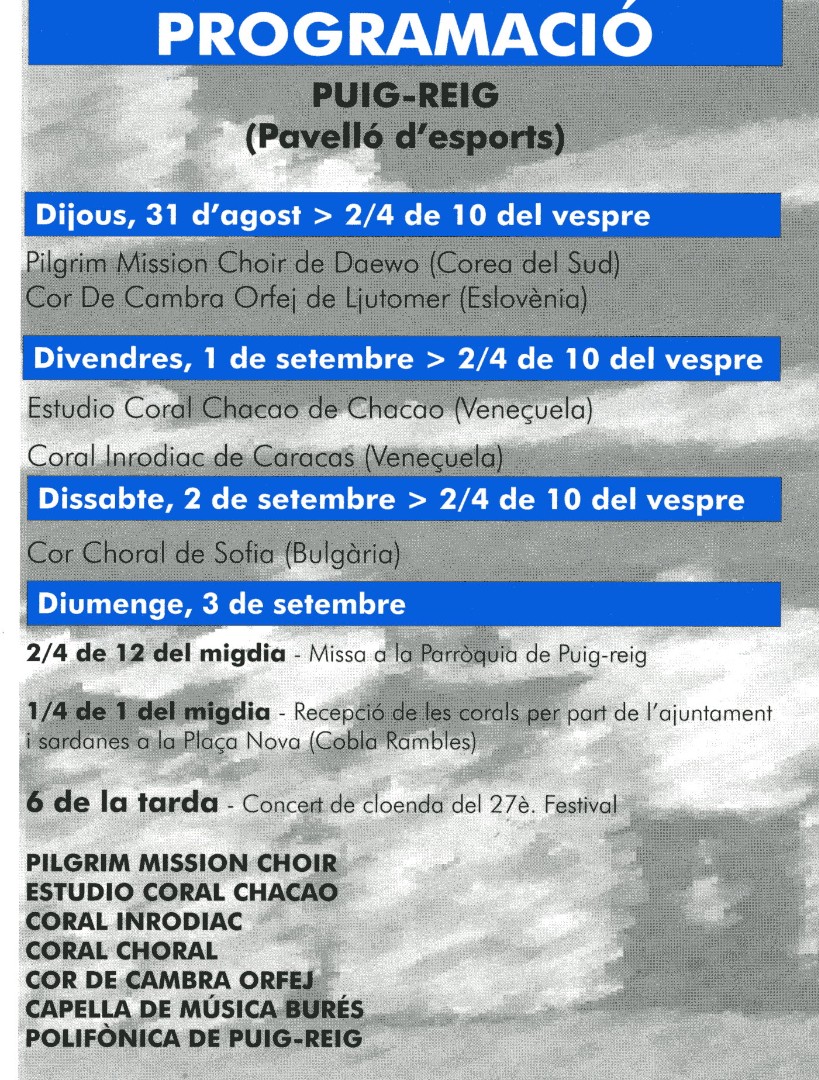 PROGRAMACIÓ

PUIG-REIG
(Pavelló d'esports)

Dijous, 31 d'agost > 2/4 de 10 del vespre

Pilgrim Mission Choir de Daewo (Corea del Sud)
Cor De Cambra Orfej de Ljutomer (Eslovènia)

Divendres, 1 de setembre > 2/4 de 10 del vespre

Estudio Coral Chacao de Chacao (Veneçuela)

Coral Inrodiac de Caracas (Veneçuela)

Dissabte, 2 de setembre > 2/4 de 10 del vespre

Cor Choral de Sofia (Bulgària)

Diumenge, 3 de setembre

2/4 de 12 del migdia - Missa a la Parròquia de Puig-reig

1/4 de 1 del migdia - Recepció de les corals per part de l'ajuntament i sardanes a la Plaça Nova (Cobla Rambles)

6 de la tarda - Concert de cloenda del 27è. Festival

PILGRIM MISSION CHOIR
ESTUDIO CORAL CHACAO
CORAL INRODIAC
CORAL CHORAL
COR DE CAMBRA ORFEJ
CAPELLA DE MÚSICA BURÉS
POLIFÒNICA DE PUIG-REIG